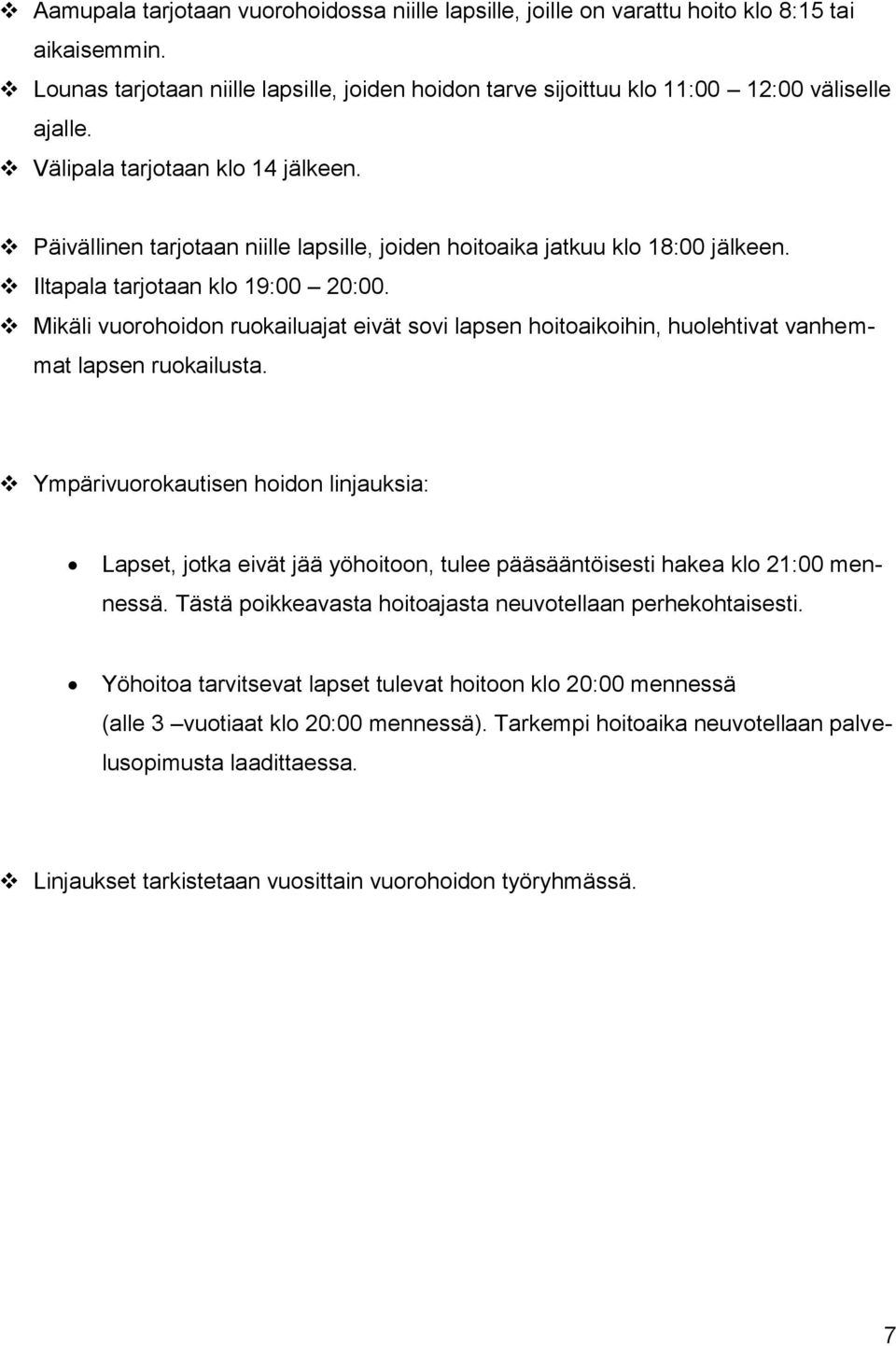 ❖ Aamupala tarjotaan vuorohoidossa niille lapsille, joille on varattu hoito klo 8:15 tai aikaisemmin.
❖ Lounas tarjotaan niille lapsille, joiden hoidon tarve sijoittuu klo 11:00 – 12:00 väliselle ajalle.
❖ Välipala tarjotaan klo 14 jälkeen.

❖ Päivällinen tarjotaan niille lapsille, joiden hoitoaika jatkuu klo 18:00 jälkeen.
❖ Iltapala tarjotaan klo 19:00 – 20:00.
❖ Mikäli vuorohoidon ruokailuajat eivät sovi lapsen hoitoaikoihin, huolehtivat vanhemmat lapsen ruokailusta.

❖ Ympärivuorokautisen hoidon linjauksia:

• Lapset, jotka eivät jää yöhoitoon, tulee pääsääntöisesti hakea klo 21:00 mennessä. Tästä poikkeavasta hoitoajasta neuvotellaan perhekohtaisesti.

• Yöhoitoa tarvitsevat lapset tulevat hoitoon klo 20:00 mennessä (alle 3 –vuotiaat klo 20:00 mennessä). Tarkempi hoitoaika neuvotellaan palvelusopimusta laadittaessa.

❖ Linjaukset tarkistetaan vuosittain vuorohoidon työryhmässä.

7